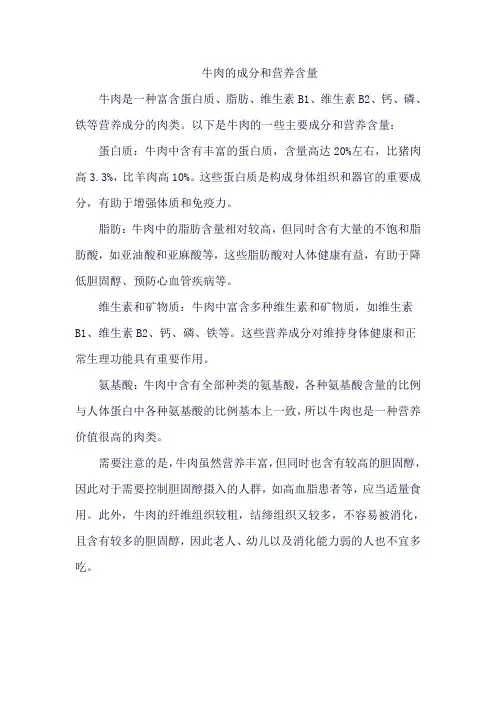 牛肉的成分和营养含量

牛肉是一种富含蛋白质、脂肪、维生素 B1、维生素 B2、钙、磷、铁等营养成分的肉类。以下是牛肉的一些主要成分和营养含量：

蛋白质：牛肉中含有丰富的蛋白质，含量高达 20%左右，比猪肉高 3.3%，比羊肉高 10%。这些蛋白质是构成身体组织和器官的重要成分，有助于增强体质和免疫力。

脂肪：牛肉中的脂肪含量相对较高，但同时含有大量的不饱和脂肪酸，如亚油酸和亚麻酸等，这些脂肪酸对人体健康有益，有助于降低胆固醇、预防心血管疾病等。

维生素和矿物质：牛肉中富含多种维生素和矿物质，如维生素 B1、维生素 B2、钙、磷、铁等。这些营养成分对维持身体健康和正常生理功能具有重要作用。

氨基酸：牛肉中含有全部种类的氨基酸，各种氨基酸含量的比例与人体蛋白中各种氨基酸的比例基本上一致，所以牛肉也是一种营养价值很高的肉类。

需要注意的是，牛肉虽然营养丰富，但同时也含有较高的胆固醇，因此对于需要控制胆固醇摄入的人群，如高血脂患者等，应当适量食用。此外，牛肉的纤维组织较粗，结缔组织又较多，不容易被消化，且含有较多的胆固醇，因此老人、幼儿以及消化能力弱的人也不宜多吃。